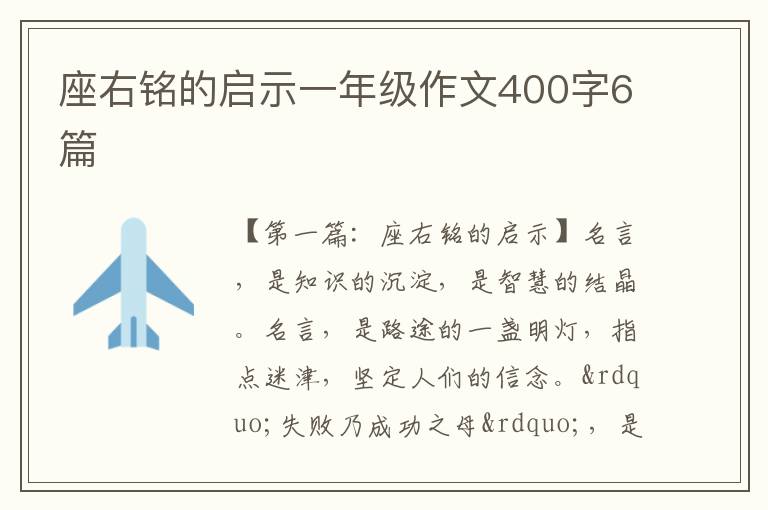 座右铭的启示一年级作文400字6篇

【第一篇：座右铭的启示】名言，是知识的沉淀，是智慧的结晶。名言，是路途的一盏明灯，指点迷津，坚定人们的信念。&rdquo;失败乃成功之母&rdquo;，是